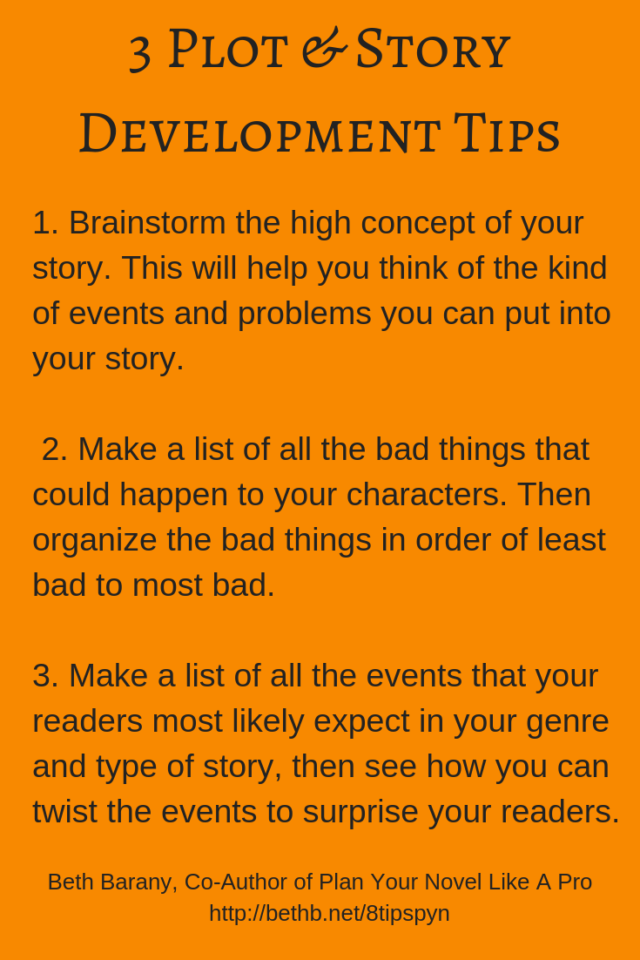 3 Plot & Story Development Tips

1. Brainstorm the high concept of your story. This will help you think of the kind of events and problems you can put into your story.

2. Make a list of all the bad things that could happen to your characters. Then organize the bad things in order of least bad to most bad.

3. Make a list of all the events that your readers most likely expect in your genre and type of story, then see how you can twist the events to surprise your readers.

Beth Barany, Co-Author of Plan Your Novel Like A Pro
http://bethb.net/8tipspyn